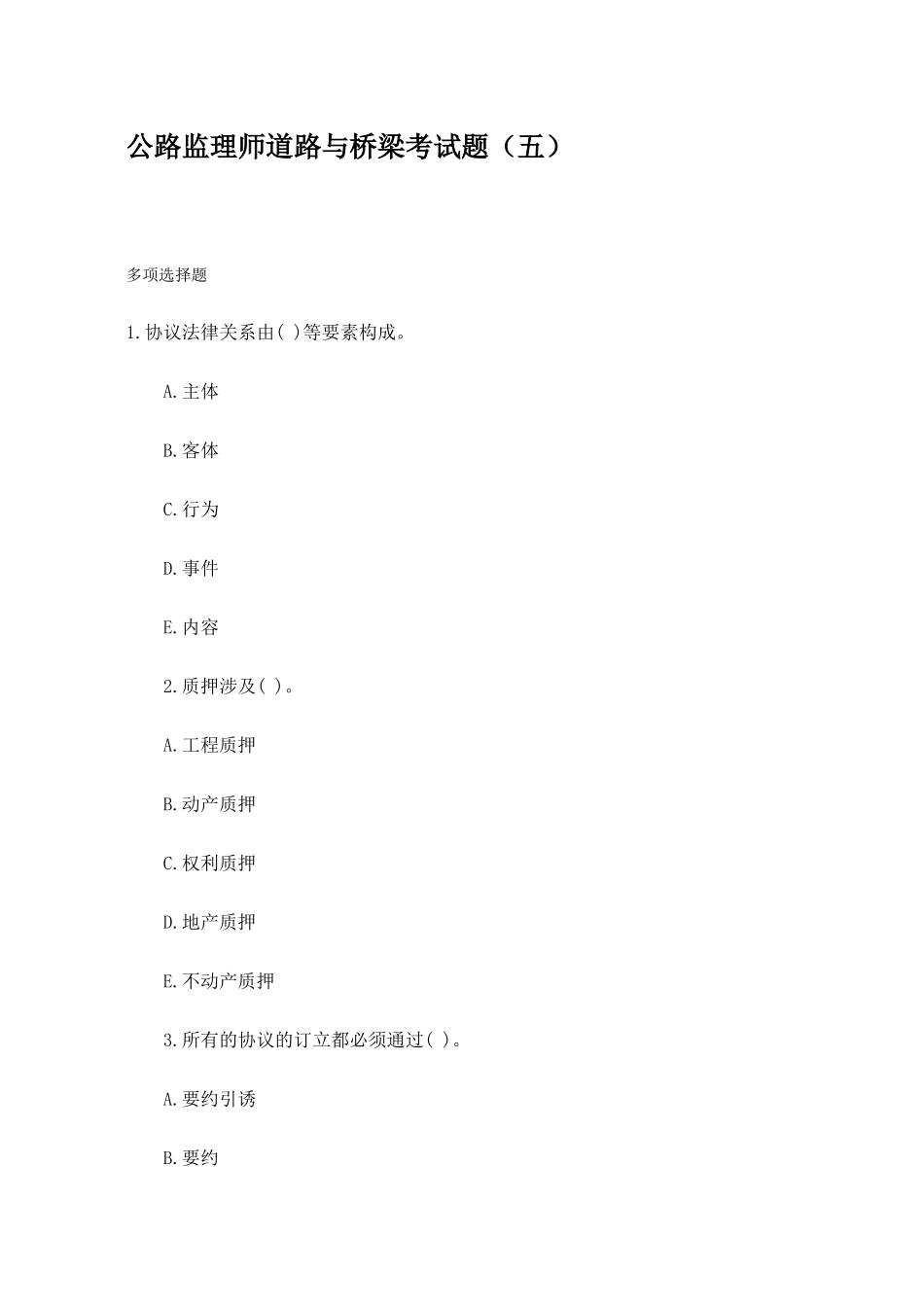 公路监理师道路与桥梁考试题（五）

多项选择题

1.协议法律关系由( )等要素构成。

A.主体

B.客体

C.行为

D.事件

E.内容

2.质押涉及( )。

A.工程质押

B.动产质押

C.权利质押

D.地产质押

E.不动产质押

3.所有的协议的订立都必须通过( )。

A.要约引诱

B.要约